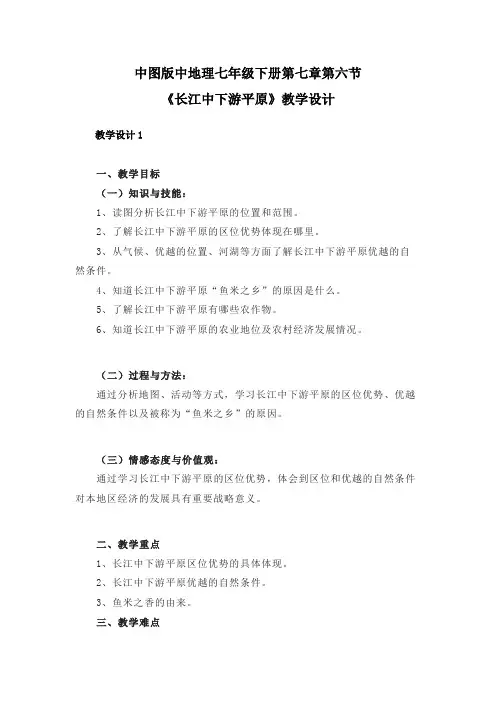 中图版中地理七年级下册第七章第六节
《长江中下游平原》教学设计

教学设计 1

一、教学目标
（一）知识与技能：
1、读图分析长江中下游平原的位置和范围。
2、了解长江中下游平原的区位优势体现在哪里。
3、从气候、优越的位置、河湖等方面了解长江中下游平原优越的自然条件。
4、知道长江中下游平原“鱼米之乡”的原因是什么。
5、了解长江中下游平原有哪些农作物。
6、知道长江中下游平原的农业地位及农村经济发展情况。

（二）过程与方法：
通过分析地图、活动等方式，学习长江中下游平原的区位优势、优越的自然条件以及被称为“鱼米之乡”的原因。

（三）情感态度与价值观：
通过学习长江中下游平原的区位优势，体会到区位和优越的自然条件对本地区经济的发展具有重要战略意义。

二、教学重点
1、长江中下游平原区位优势的具体体现。
2、长江中下游平原优越的自然条件。
3、鱼米之香的由来。
三、教学难点